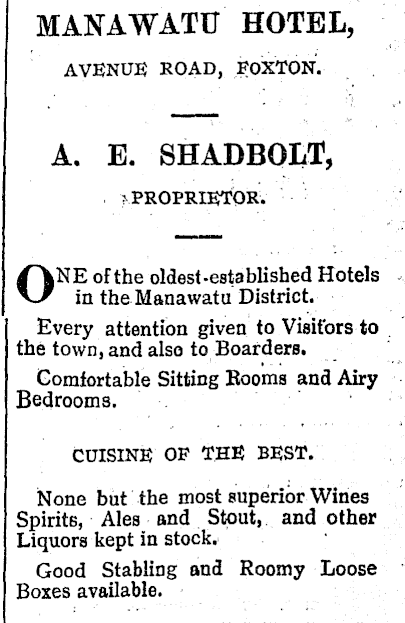 MANAWATU HOTEL,

AVENUE ROAD, FOXTON.

A. E. SHADBOLT,

PROPRIETOR.

ONE of the oldest-established Hotels in the Manawatu District.

Every attention given to Visitors to the town, and also to Boarders.

Comfortable Sitting Rooms and Airy Bedrooms.

CUISINE OF THE BEST.

None but the most superior Wines Spirits, Ales and Stout, and other Liquors kept in stock.

Good Stabling and Roomy Loose Boxes available.